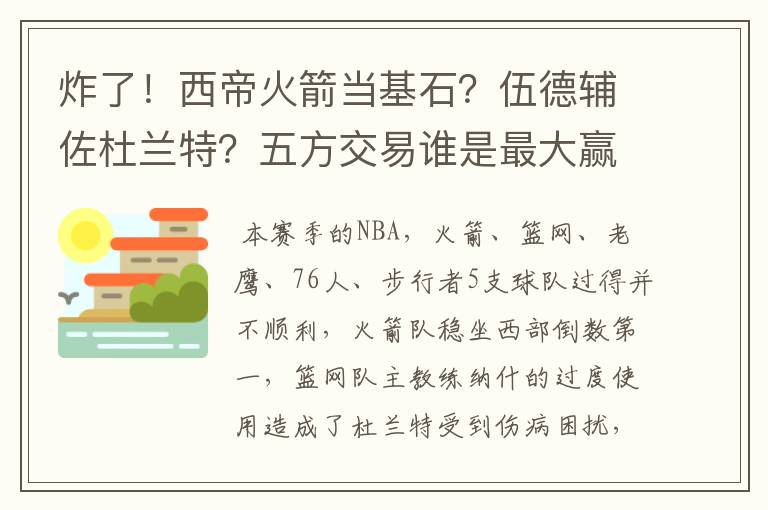 炸了！西帝火箭当基石？伍德辅佐杜兰特？五方交易谁是最大赢

本赛季的NBA，火箭、篮网、老鹰、76人、步行者5支球队过得并不顺利，火箭队稳坐西部倒数第一，篮网队主教练纳什的过度使用造成了杜兰特受到伤病困扰，